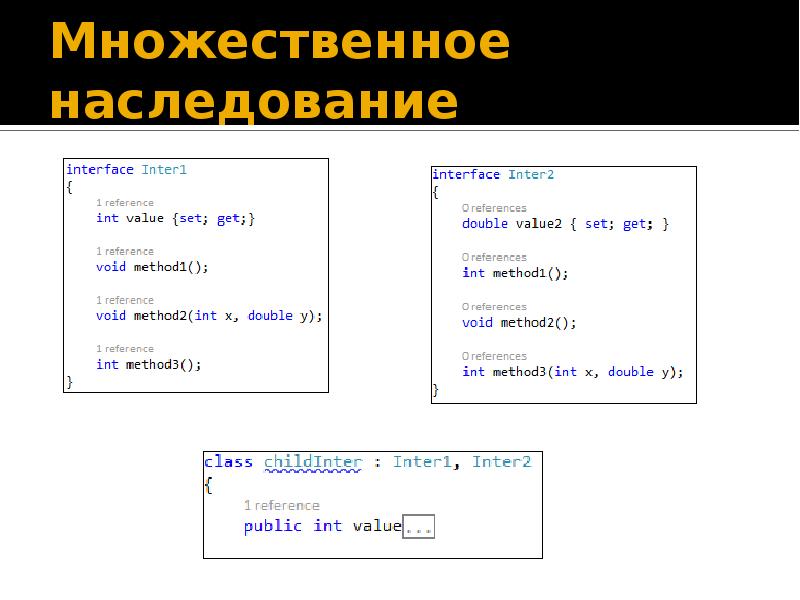 Множественное наследование

interface Inter1
{
1 reference
int value {set; get;}

1 reference
void method1();

1 reference
void method2(int x, double y);

1 reference
int method3();
}

interface Inter2
{
0 references
double value2 { set; get; }

0 references
int method1();

0 references
void method2();

0 references
int method3(int x, double y);
}

class childInter : Inter1, Inter2
{
1 reference
public int value...